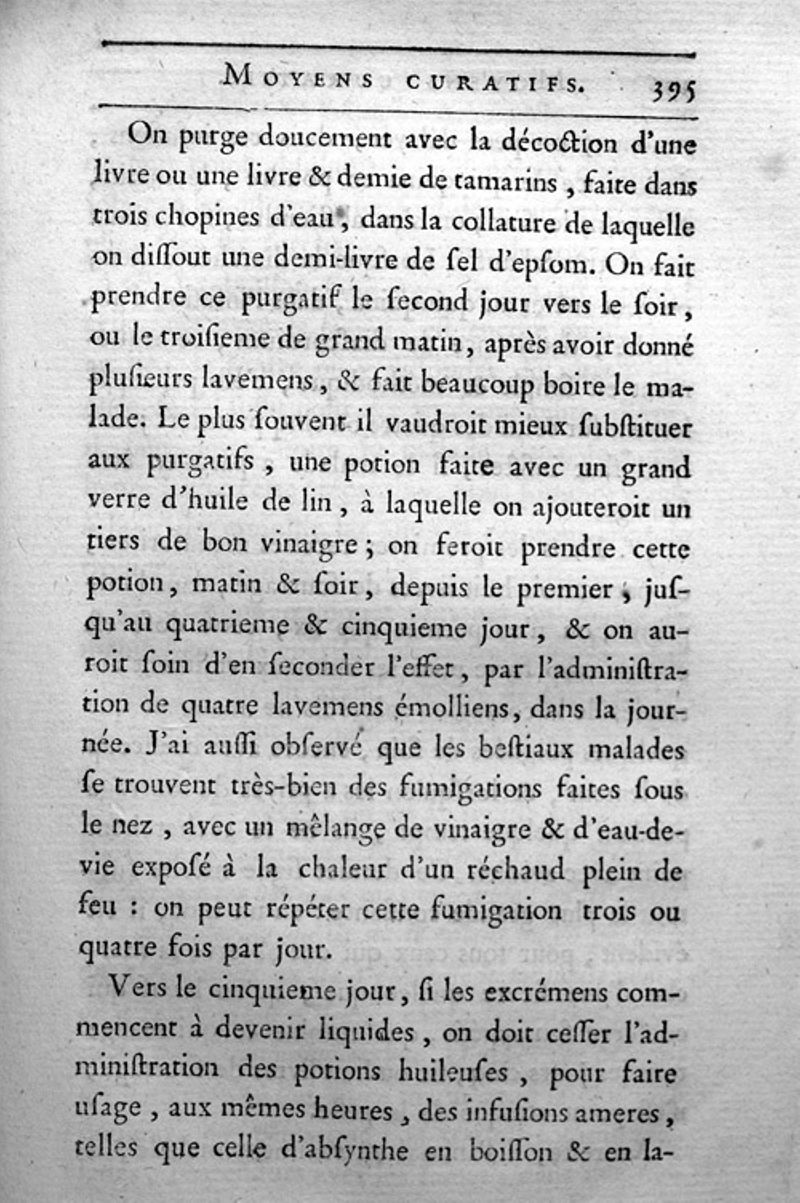 MOYENS CURATIFS. 395

On purge doucement avec la décoction d'une livre ou une livre & demie de tamarins, faite dans trois chopines d'eau, dans la collature de laquelle on dissout une demi-livre de sel d'epsom. On fait prendre ce purgatif le second jour vers le soir, ou le troisieme de grand matin, après avoir donné plusieurs lavemens, & fait beaucoup boire le malade. Le plus souvent il vaudroit mieux substituer aux purgatifs, une potion faite avec un grand verre d'huile de lin, à laquelle on ajouteroit un tiers de bon vinaigre; on feroit prendre cette potion, matin & soir, depuis le premier, jusqu'au quatrieme & cinquieme jour, & on auroit soin d'en seconder l'effet, par l'administration de quatre lavemens émolliens, dans la journée. J'ai aussi observé que les bestiaux malades se trouvent très-bien des fumigations faites sous le nez, avec un mêlange de vinaigre & d'eau-de-vie exposé à la chaleur d'un réchaud plein de feu : on peut répéter cette fumigation trois ou quatre fois par jour.

Vers le cinquieme jour, si les excrémens commencent à devenir liquides, on doit cesser l'administration des potions huileuses, pour faire usage, aux mêmes heures, des infusions ameres, telles que celle d'absynthe en boisson & en la-